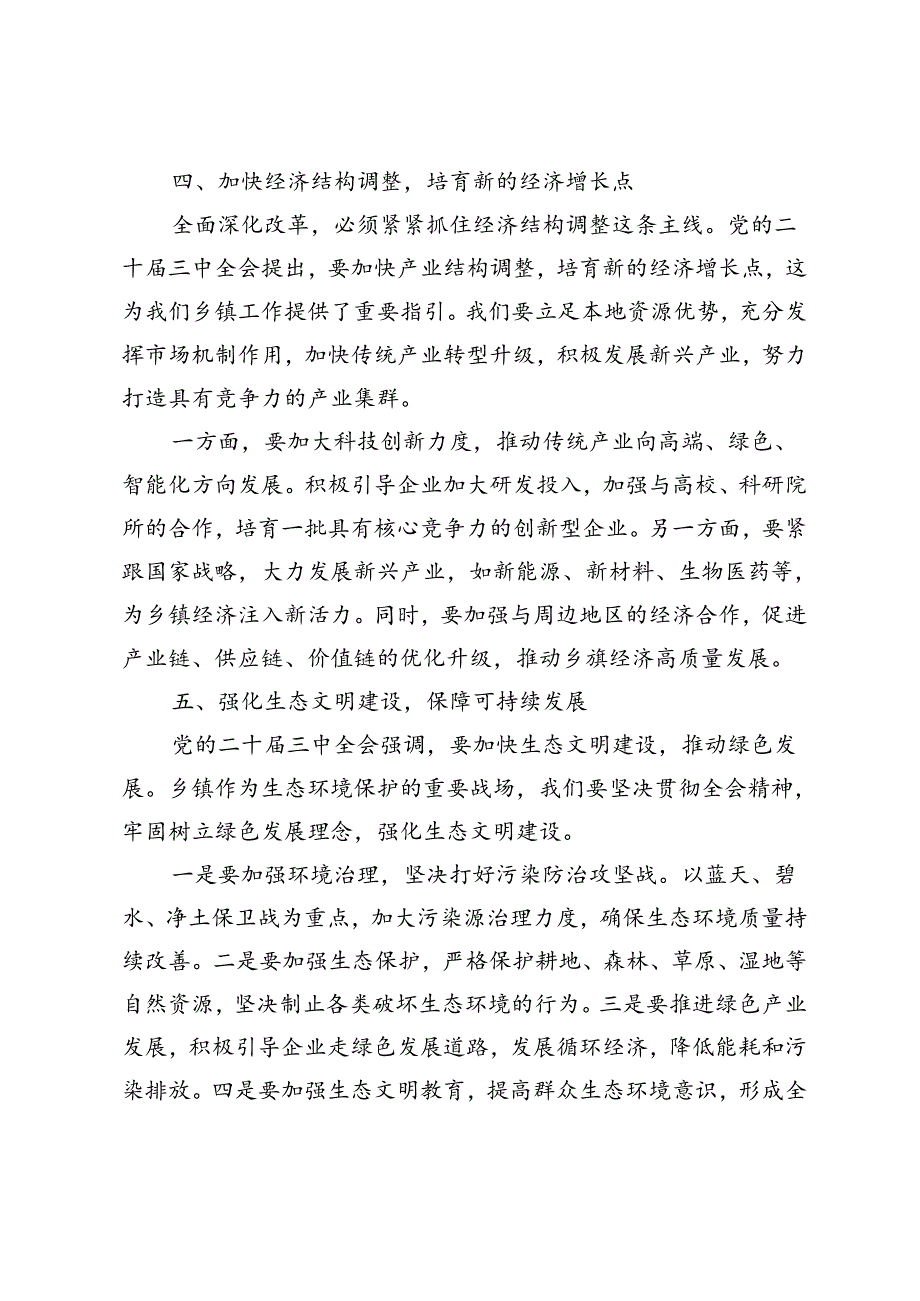 四、加快经济结构调整，培育新的经济增长点

全面深化改革，必须紧紧抓住经济结构调整这条主线。党的二十届三中全会提出，要加快产业结构调整，培育新的经济增长点，这为我们乡镇工作提供了重要指引。我们要立足本地资源优势，充分发挥市场机制作用，加快传统产业转型升级，积极发展新兴产业，努力打造具有竞争力的产业集群。

一方面，要加大科技创新力度，推动传统产业向高端、绿色、智能化方向发展。积极引导企业加大研发投入，加强与高校、科研院所的合作，培育一批具有核心竞争力的创新型企业。另一方面，要紧跟国家战略，大力发展新兴产业，如新能源、新材料、生物医药等，为乡镇经济注入新活力。同时，要加强与周边地区的经济合作，促进产业链、供应链、价值链的优化升级，推动乡旗经济高质量发展。

五、强化生态文明建设，保障可持续发展

党的二十届三中全会强调，要加快生态文明建设，推动绿色发展。乡镇作为生态环境保护的重要战场，我们要坚决贯彻全会精神，牢固树立绿色发展理念，强化生态文明建设。

一是要加强环境治理，坚决打好污染防治攻坚战。以蓝天、碧水、净土保卫战为重点，加大污染源治理力度，确保生态环境质量持续改善。二是要加强生态保护，严格保护耕地、森林、草原、湿地等自然资源，坚决制止各类破坏生态环境的行为。三是要推进绿色产业发展，积极引导企业走绿色发展道路，发展循环经济，降低能耗和污染排放。四是要加强生态文明教育，提高群众生态环境意识，形成全